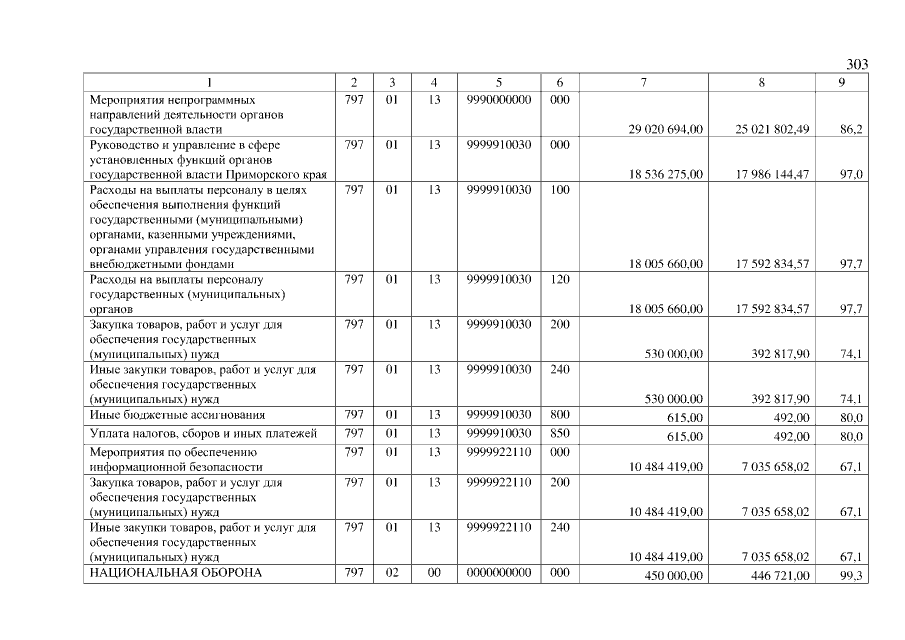 303

| 1 | 2 | 3 | 4 | 5 | 6 | 7 | 8 | 9 |
|---|---|---|---|---|---|---|---|---|
| Мероприятия непрограммных направлений деятельности органов государственной власти | 797 | 01 | 13 | 9990000000 | 000 | 29 020 694,00 | 25 021 802,49 | 86,2 |
| Руководство и управление в сфере установленных функций органов государственной власти Приморского края | 797 | 01 | 13 | 9999910030 | 000 | 18 536 275,00 | 17 986 144,47 | 97,0 |
| Расходы на выплаты персоналу в целях обеспечения выполнения функций государственными (муниципальными) органами, казенными учреждениями, органами управления государственными внебюджетными фондами | 797 | 01 | 13 | 9999910030 | 100 | 18 005 660,00 | 17 592 834,57 | 97,7 |
| Расходы на выплаты персоналу государственных (муниципальных) органов | 797 | 01 | 13 | 9999910030 | 120 | 18 005 660,00 | 17 592 834,57 | 97,7 |
| Закупка товаров, работ и услуг для обеспечения государственных (муниципальных) нужд | 797 | 01 | 13 | 9999910030 | 200 | 530 000,00 | 392 817,90 | 74,1 |
| Иные закупки товаров, работ и услуг для обеспечения государственных (муниципальных) нужд | 797 | 01 | 13 | 9999910030 | 240 | 530 000,00 | 392 817,90 | 74,1 |
| Иные бюджетные ассигнования | 797 | 01 | 13 | 9999910030 | 800 | 615,00 | 492,00 | 80,0 |
| Уплата налогов, сборов и иных платежей | 797 | 01 | 13 | 9999910030 | 850 | 615,00 | 492,00 | 80,0 |
| Мероприятия по обеспечению информационной безопасности | 797 | 01 | 13 | 9999922110 | 000 | 10 484 419,00 | 7 035 658,02 | 67,1 |
| Закупка товаров, работ и услуг для обеспечения государственных (муниципальных) нужд | 797 | 01 | 13 | 9999922110 | 200 | 10 484 419,00 | 7 035 658,02 | 67,1 |
| Иные закупки товаров, работ и услуг для обеспечения государственных (муниципальных) нужд | 797 | 01 | 13 | 9999922110 | 240 | 10 484 419,00 | 7 035 658,02 | 67,1 |
| НАЦИОНАЛЬНАЯ ОБОРОНА | 797 | 02 | 00 | 0000000000 | 000 | 450 000,00 | 446 721,00 | 99,3 |